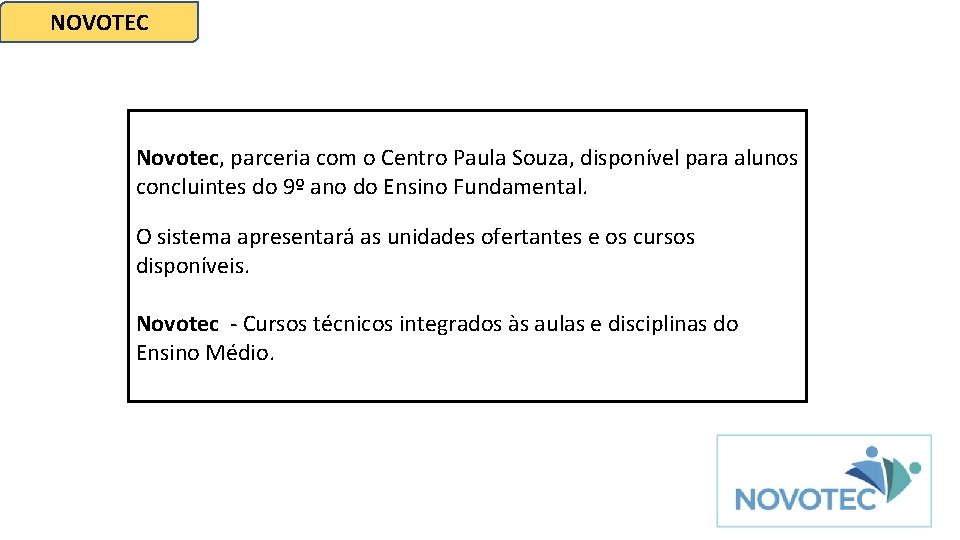 NOVOTEC

Novotec, parceria com o Centro Paula Souza, disponível para alunos concluintes do 9º ano do Ensino Fundamental.

O sistema apresentará as unidades ofertantes e os cursos disponíveis.

Novotec - Cursos técnicos integrados às aulas e disciplinas do Ensino Médio.

NOVOTEC